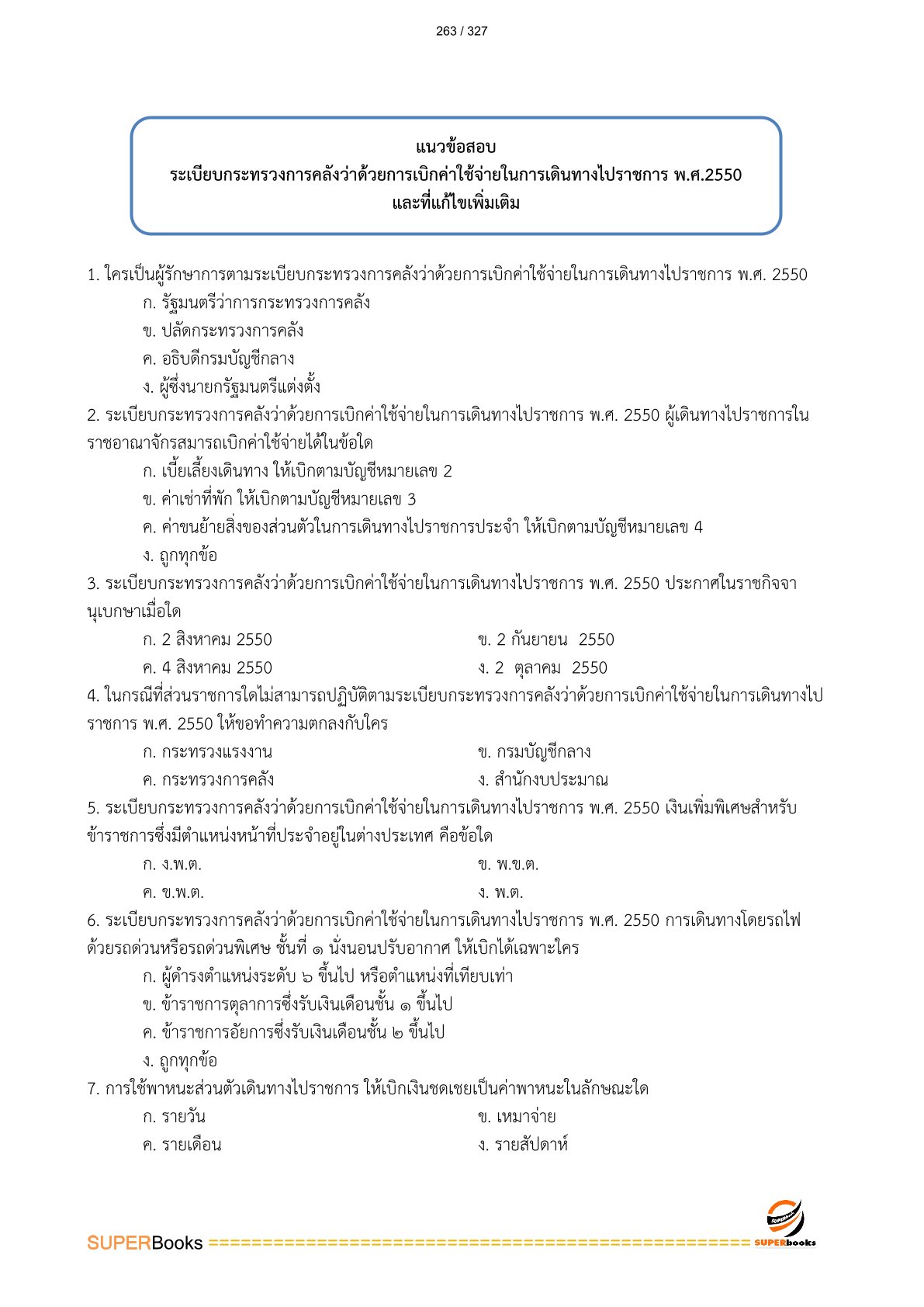 263 / 327

แนวข้อสอบ
ระเบียบกระทรวงการคลังว่าด้วยการเบิกค่าใช้จ่ายในการเดินทางไปราชการ พ.ศ.2550
และที่แก้ไขเพิ่มเติม

1. ใครเป็นผู้รักษาการตามระเบียบกระทรวงการคลังว่าด้วยการเบิกค่าใช้จ่ายในการเดินทางไปราชการ พ.ศ. 2550
ก. รัฐมนตรีว่าการกระทรวงการคลัง
ข. ปลัดกระทรวงการคลัง
ค. อธิบดีกรมบัญชีกลาง
ง. ผู้ซึ่งนายกรัฐมนตรีแต่งตั้ง

2. ระเบียบกระทรวงการคลังว่าด้วยการเบิกค่าใช้จ่ายในการเดินทางไปราชการ พ.ศ. 2550 ผู้เดินทางไปราชการในราชอาณาจักรสมารถเบิกค่าใช้จ่ายได้ในข้อใด
ก. เบี้ยเลี้ยงเดินทาง ให้เบิกตามบัญชีหมายเลข 2
ข. ค่าเช่าที่พัก ให้เบิกตามบัญชีหมายเลข 3
ค. ค่าขนย้ายสิ่งของส่วนตัวในการเดินทางไปราชการประจำ ให้เบิกตามบัญชีหมายเลข 4
ง. ถูกทุกข้อ

3. ระเบียบกระทรวงการคลังว่าด้วยการเบิกค่าใช้จ่ายในการเดินทางไปราชการ พ.ศ. 2550 ประกาศในราชกิจจานุเบกษาเมื่อใด
ก. 2 สิงหาคม 2550
ข. 2 กันยายน 2550
ค. 4 สิงหาคม 2550
ง. 2 ตุลาคม 2550

4. ในกรณีที่ส่วนราชการใดไม่สามารถปฏิบัติตามระเบียบกระทรวงการคลังว่าด้วยการเบิกค่าใช้จ่ายในการเดินทางไปราชการ พ.ศ. 2550 ให้ขอทำความตกลงกับใคร
ก. กระทรวงแรงงาน
ข. กรมบัญชีกลาง
ค. กระทรวงการคลัง
ง. สำนักงบประมาณ

5. ระเบียบกระทรวงการคลังว่าด้วยการเบิกค่าใช้จ่ายในการเดินทางไปราชการ พ.ศ. 2550 เงินเพิ่มพิเศษสำหรับข้าราชการซึ่งมีตำแหน่งหน้าที่ประจำอยู่ในต่างประเทศ คือข้อใด
ก. ง.พ.ต.
ข. พ.ข.ต.
ค. ข.พ.ต.
ง. พ.ต.

6. ระเบียบกระทรวงการคลังว่าด้วยการเบิกค่าใช้จ่ายในการเดินทางไปราชการ พ.ศ. 2550 การเดินทางโดยรถไฟด้วยรถด่วนหรือรถด่วนพิเศษ ชั้นที่ ๑ นั่งนอนปรับอากาศ ให้เบิกได้เฉพาะใคร
ก. ผู้ดำรงตำแหน่งระดับ ๖ ขึ้นไป หรือตำแหน่งที่เทียบเท่า
ข. ข้าราชการตุลาการซึ่งรับเงินเดือนชั้น ๑ ขึ้นไป
ค. ข้าราชการอัยการซึ่งรับเงินเดือนชั้น ๒ ขึ้นไป
ง. ถูกทุกข้อ

7. การใช้พาหนะส่วนตัวเดินทางไปราชการ ให้เบิกเงินชดเชยเป็นค่าพาหนะในลักษณะใด
ก. รายวัน
ข. เหมาจ่าย
ค. รายเดือน
ง. รายสัปดาห์

SUPERBooks ==================================================== SUPERbooks